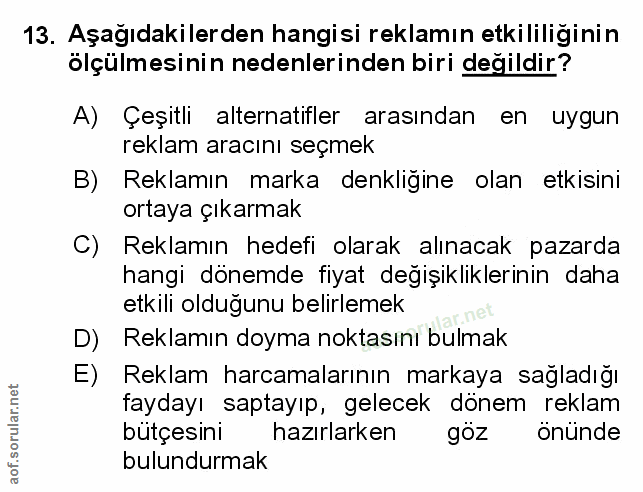 13. Aşağıdakilerden hangisi reklamın etkililiğinin ölçülmesinin nedenlerinden biri değildir?

A) Çeşitli alternatifler arasından en uygun reklam aracını seçmek

B) Reklamın marka denkliğine olan etkisini ortaya çıkarmak

C) Reklamın hedefi olarak alınacak pazarda hangi dönemde fiyat değişikliklerinin daha etkili olduğunu belirlemek

D) Reklamın doyma noktasını bulmak

E) Reklam harcamalarının markaya sağladığı faydayı saptayıp, gelecek dönem reklam bütçesini hazırlarken göz önünde bulundurmak

aof.sorular.net

aof.sorular.net